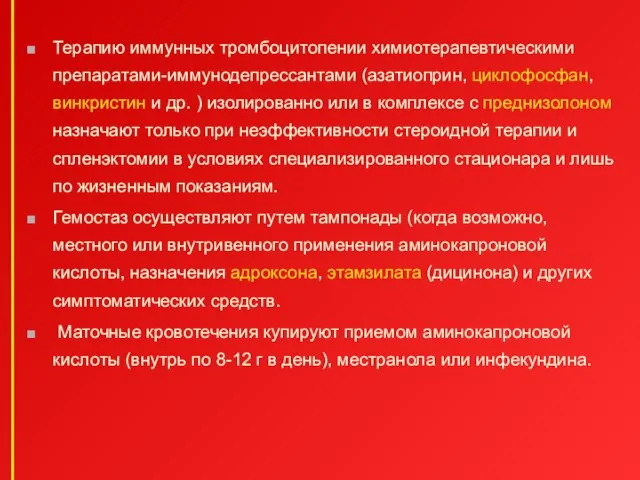 Терапию иммунных тромбоцитопении химиотерапевтическими препаратами-иммунодепрессантами (азатиоприн, циклофосфан, винкристин и др. ) изолированно или в комплексе с преднизолоном назначают только при неэффективности стероидной терапии и спленэктомии в условиях специализированного стационара и лишь по жизненным показаниям.

Гемостаз осуществляют путем тампонады (когда возможно, местного или внутривенного применения аминокапроновой кислоты, назначения адроксона, этамзилата (дицинона) и других симптоматических средств.

Маточные кровотечения купируют приемом аминокапроновой кислоты (внутрь по 8-12 г в день), местранола или инфекундина.